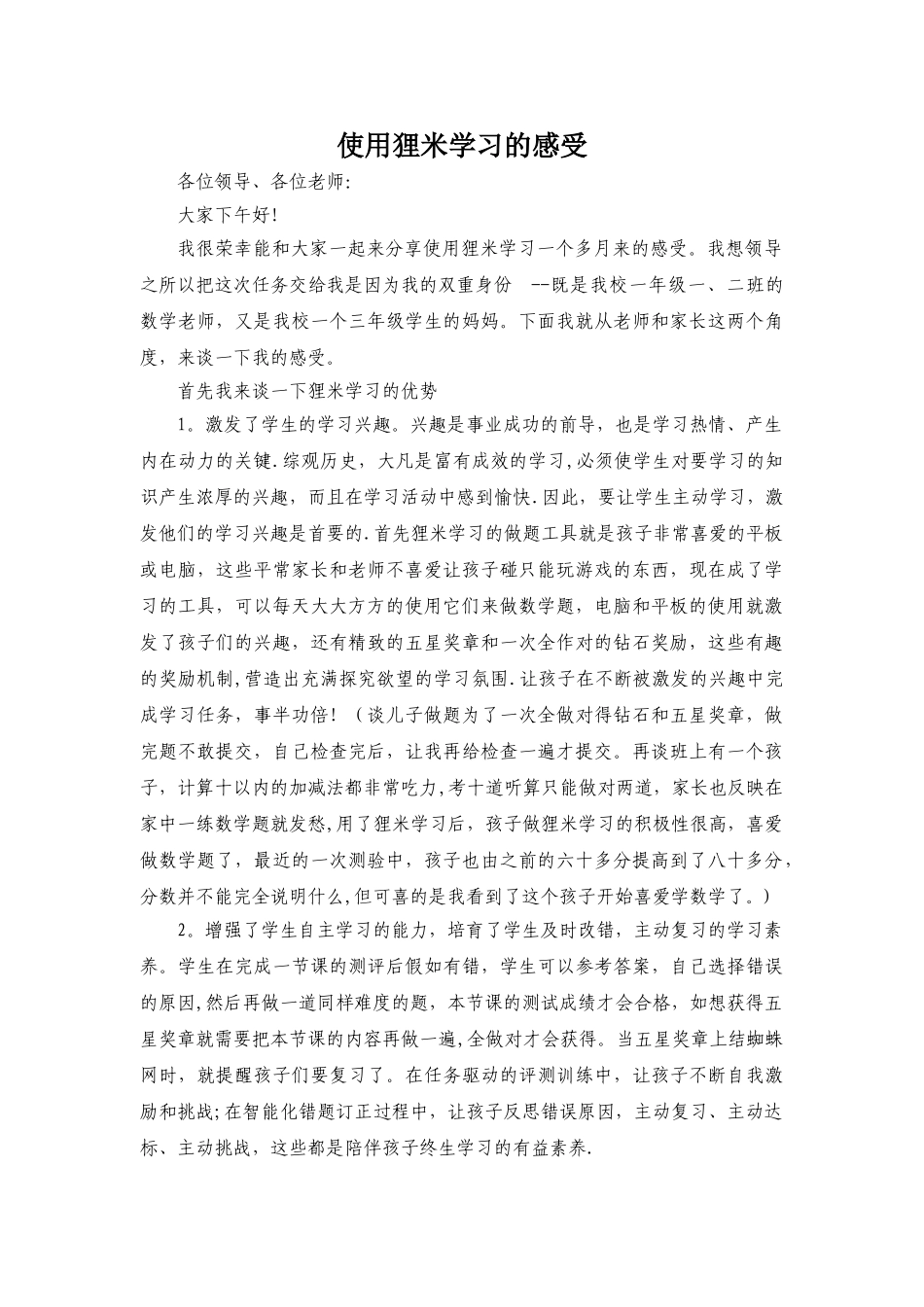 使用狸米学习的感受

各位领导、各位老师:

大家下午好!

我很荣幸能和大家一起来分享使用狸米学习一个多月来的感受。我想领导之所以把这次任务交给我是因为我的双重身份 --既是我校一年级一、二班的数学老师，又是我校一个三年级学生的妈妈。下面我就从老师和家长这两个角度，来谈一下我的感受。

首先我来谈一下狸米学习的优势

1。激发了学生的学习兴趣。兴趣是事业成功的前导，也是学习热情、产生内在动力的关键.综观历史，大凡是富有成效的学习,必须使学生对要学习的知识产生浓厚的兴趣，而且在学习活动中感到愉快.因此，要让学生主动学习，激发他们的学习兴趣是首要的.首先狸米学习的做题工具就是孩子非常喜爱的平板或电脑，这些平常家长和老师不喜爱让孩子碰只能玩游戏的东西，现在成了学习的工具，可以每天大大方方的使用它们来做数学题，电脑和平板的使用就激发了孩子们的兴趣，还有精致的五星奖章和一次全作对的钻石奖励，这些有趣的奖励机制,营造出充满探究欲望的学习氛围.让孩子在不断被激发的兴趣中完成学习任务，事半功倍!（谈儿子做题为了一次全做对得钻石和五星奖章，做完题不敢提交，自己检查完后，让我再给检查一遍才提交。再谈班上有一个孩子，计算十以内的加减法都非常吃力,考十道听算只能做对两道，家长也反映在家中一练数学题就发愁,用了狸米学习后，孩子做狸米学习的积极性很高，喜爱做数学题了，最近的一次测验中，孩子也由之前的六十多分提高到了八十多分，分数并不能完全说明什么,但可喜的是我看到了这个孩子开始喜爱学数学了。)

2。增强了学生自主学习的能力，培育了学生及时改错，主动复习的学习素养。学生在完成一节课的测评后假如有错，学生可以参考答案，自己选择错误的原因,然后再做一道同样难度的题，本节课的测试成绩才会合格，如想获得五星奖章就需要把本节课的内容再做一遍,全做对才会获得。当五星奖章上结蜘蛛网时，就提醒孩子们要复习了。在任务驱动的评测训练中，让孩子不断自我激励和挑战;在智能化错题订正过程中，让孩子反思错误原因，主动复习、主动达标、主动挑战，这些都是陪伴孩子终生学习的有益素养.